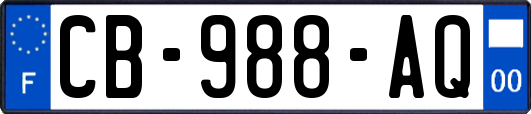 F
CB-988-AQ
00